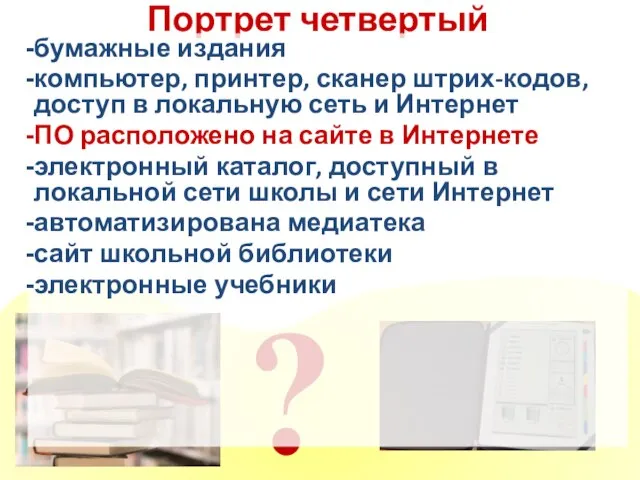 Портрет четвертый

-бумажные издания

-компьютер, принтер, сканер штрих-кодов, доступ в локальную сеть и Интернет

-ПО расположено на сайте в Интернете

-электронный каталог, доступный в локальной сети школы и сети Интернет

-автоматизирована медиатека

-сайт школьной библиотеки

-электронные учебники

?